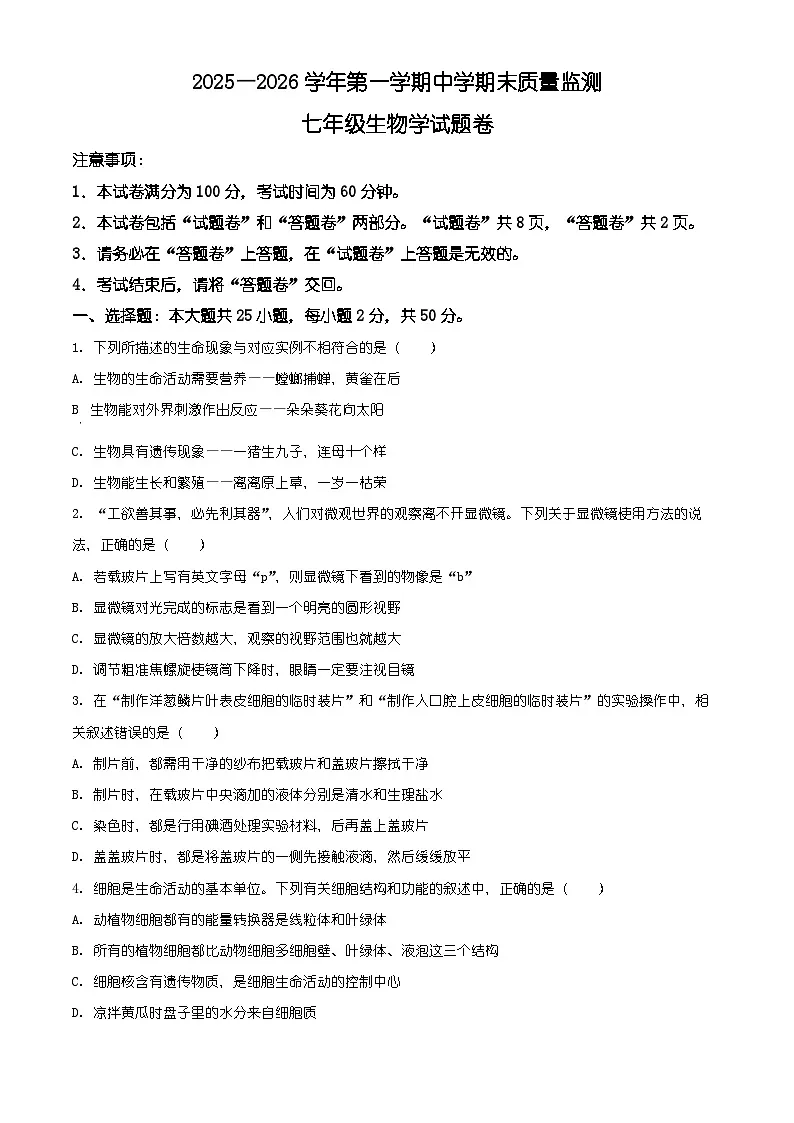 2025—2026 学年第一学期中学期末质量监测

七年级生物学试题卷

注意事项：

1、本试卷满分为 100 分，考试时间为 60 分钟。

2、本试卷包括“试题卷”和“答题卷”两部分。“试题卷”共 8 页，“答题卷”共 2 页。

3、请务必在“答题卷”上答题，在“试题卷”上答题是无效的。

4、考试结束后，请将“答题卷”交回。

一、选择题：本大题共 25 小题，每小题 2 分，共 50 分。

1. 下列所描述的生命现象与对应实例不相符合的是（　　）

A. 生物的生命活动需要营养——螳螂捕蝉，黄雀在后

B 生物能对外界刺激作出反应——朵朵葵花向太阳

C. 生物具有遗传现象——一猪生九子，连母十个样

D. 生物能生长和繁殖——离离原上草，一岁一枯荣

2. “工欲善其事，必先利其器”，人们对微观世界的观察离不开显微镜。下列关于显微镜使用方法的说法，正确的是（　　）

A. 若载玻片上写有英文字母“p”，则显微镜下看到的物像是“b”

B. 显微镜对光完成的标志是看到一个明亮的圆形视野

C. 显微镜的放大倍数越大，观察的视野范围也就越大

D. 调节粗准焦螺旋使镜筒下降时，眼睛一定要注视目镜

3. 在“制作洋葱鳞片叶表皮细胞的临时装片”和“制作人口腔上皮细胞的临时装片”的实验操作中，相关叙述错误的是（　　）

A. 制片前，都需用干净的纱布把载玻片和盖玻片擦拭干净

B. 制片时，在载玻片中央滴加的液体分别是清水和生理盐水

C. 染色时，都是行用碘酒处理实验材料，后再盖上盖玻片

D. 盖盖玻片时，都是将盖玻片的一侧先接触液滴，然后缓缓放平

4. 细胞是生命活动的基本单位。下列有关细胞结构和功能的叙述中，正确的是（　　）

A. 动植物细胞都有的能量转换器是线粒体和叶绿体

B. 所有的植物细胞都比动物细胞多细胞壁、叶绿体、液泡这三个结构

C. 细胞核含有遗传物质，是细胞生命活动的控制中心

D. 凉拌黄瓜时盘子里的水分来自细胞质